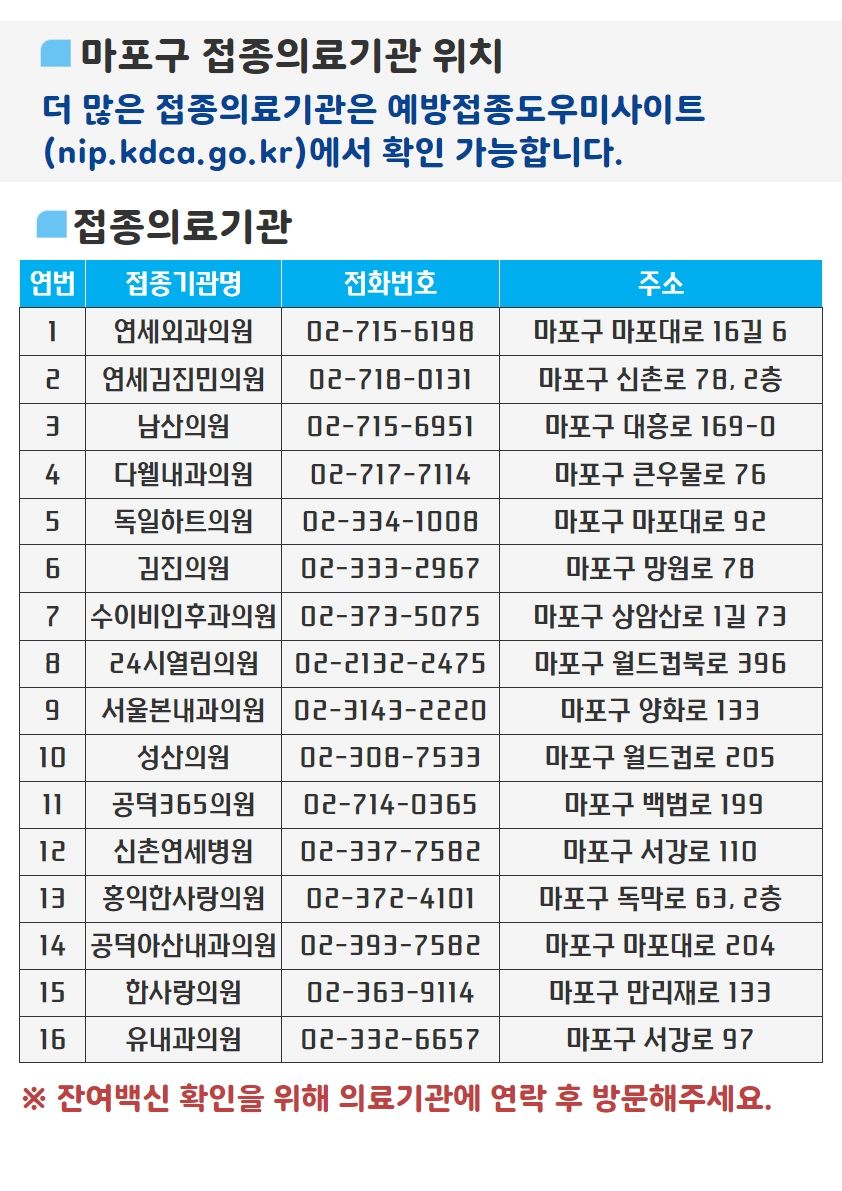 마포구 접종의료기관 위치
더 많은 접종의료기관은 예방접종도우미사이트 (nip.kdca.go.kr)에서 확인 가능합니다.

접종의료기관

| 연번 | 접종기관명 | 전화번호 | 주소 |
|---|---|---|---|
| 1 | 연세외과의원 | 02-715-6198 | 마포구 마포대로 16길 6 |
| 2 | 연세김진민의원 | 02-718-0131 | 마포구 신촌로 78, 2층 |
| 3 | 남산의원 | 02-715-6951 | 마포구 대흥로 169-0 |
| 4 | 다웰내과의원 | 02-717-7114 | 마포구 큰우물로 76 |
| 5 | 독일하트의원 | 02-334-1008 | 마포구 마포대로 92 |
| 6 | 김진의원 | 02-333-2967 | 마포구 망원로 78 |
| 7 | 수이비인후과의원 | 02-373-5075 | 마포구 상암산로 1길 73 |
| 8 | 24시열린의원 | 02-2132-2475 | 마포구 월드컵북로 396 |
| 9 | 서울본내과의원 | 02-3143-2220 | 마포구 양화로 133 |
| 10 | 성산의원 | 02-308-7533 | 마포구 월드컵로 205 |
| 11 | 공덕365의원 | 02-714-0365 | 마포구 백범로 199 |
| 12 | 신촌연세병원 | 02-337-7582 | 마포구 서강로 110 |
| 13 | 홍익한사랑의원 | 02-372-4101 | 마포구 독막로 63, 2층 |
| 14 | 공덕아산내과의원 | 02-393-7582 | 마포구 마포대로 204 |
| 15 | 한사랑의원 | 02-363-9114 | 마포구 만리재로 133 |
| 16 | 유내과의원 | 02-332-6657 | 마포구 서강로 97 |

※ 잔여백신 확인을 위해 의료기관에 연락 후 방문해주세요.